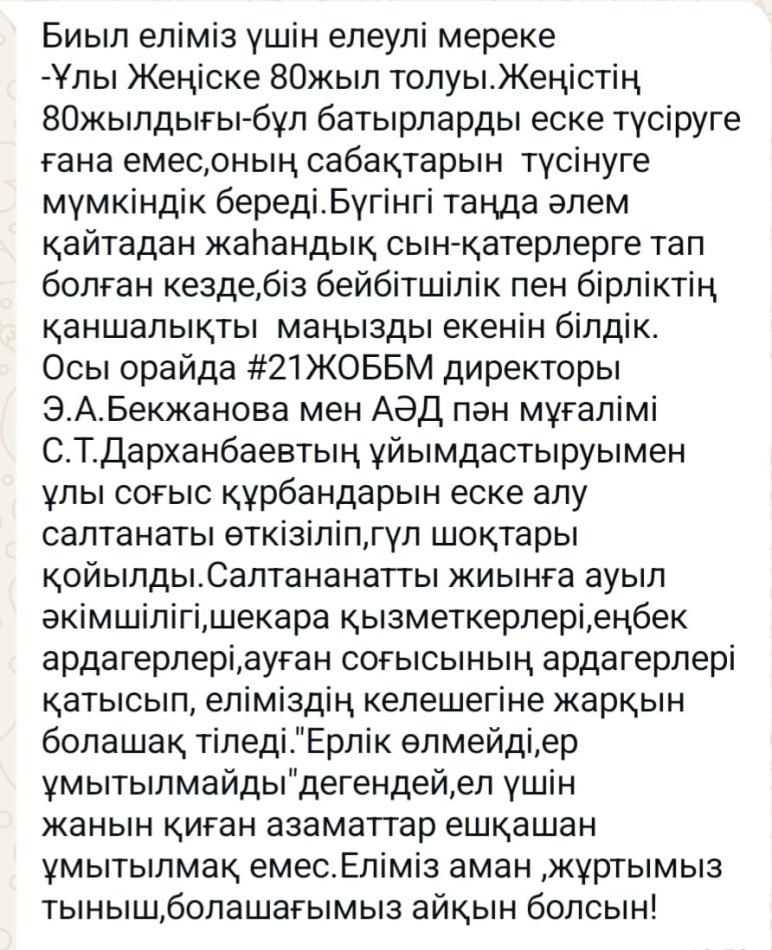 Биыл еліміз үшін елеулі мереке -Ұлы Жеңіске 80жыл толуы.Жеңістің 80жылдығы-бұл батырларды еске түсіруге ғана емес,оның сабақтарын түсінуге мүмкіндік береді.Бүгінгі таңда әлем қайтадан жаһандық сын-қатерлерге тап болған кезде,біз бейбітшілік пен бірліктің қаншалықты маңызды екенін білдік. Осы орайда #21ЖОББМ директоры Э.А.Бекжанова мен АӘД пән мұғалімі С.Т.Дарханбаевтың ұйымдастыруымен ұлы соғыс құрбандарын еске алу салтанаты өткізіліп,гүл шоқтары қойылды.Салтананатты жиынға ауыл әкімшілігі,шекара қызметкерлері,еңбек ардагерлері,ауған соғысының ардагерлері қатысып, еліміздің келешегіне жарқын болашақ тіледі."Ерлік өлмейді,ер ұмытылмайды"дегендей,ел үшін жанын қиған азаматтар ешқашан ұмытылмақ емес.Еліміз аман ,жұртымыз тыныш,болашағымыз айқын болсын!